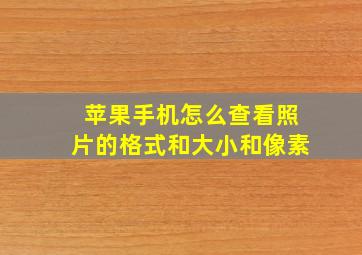 苹果手机怎么查看照片的格式和大小和像素